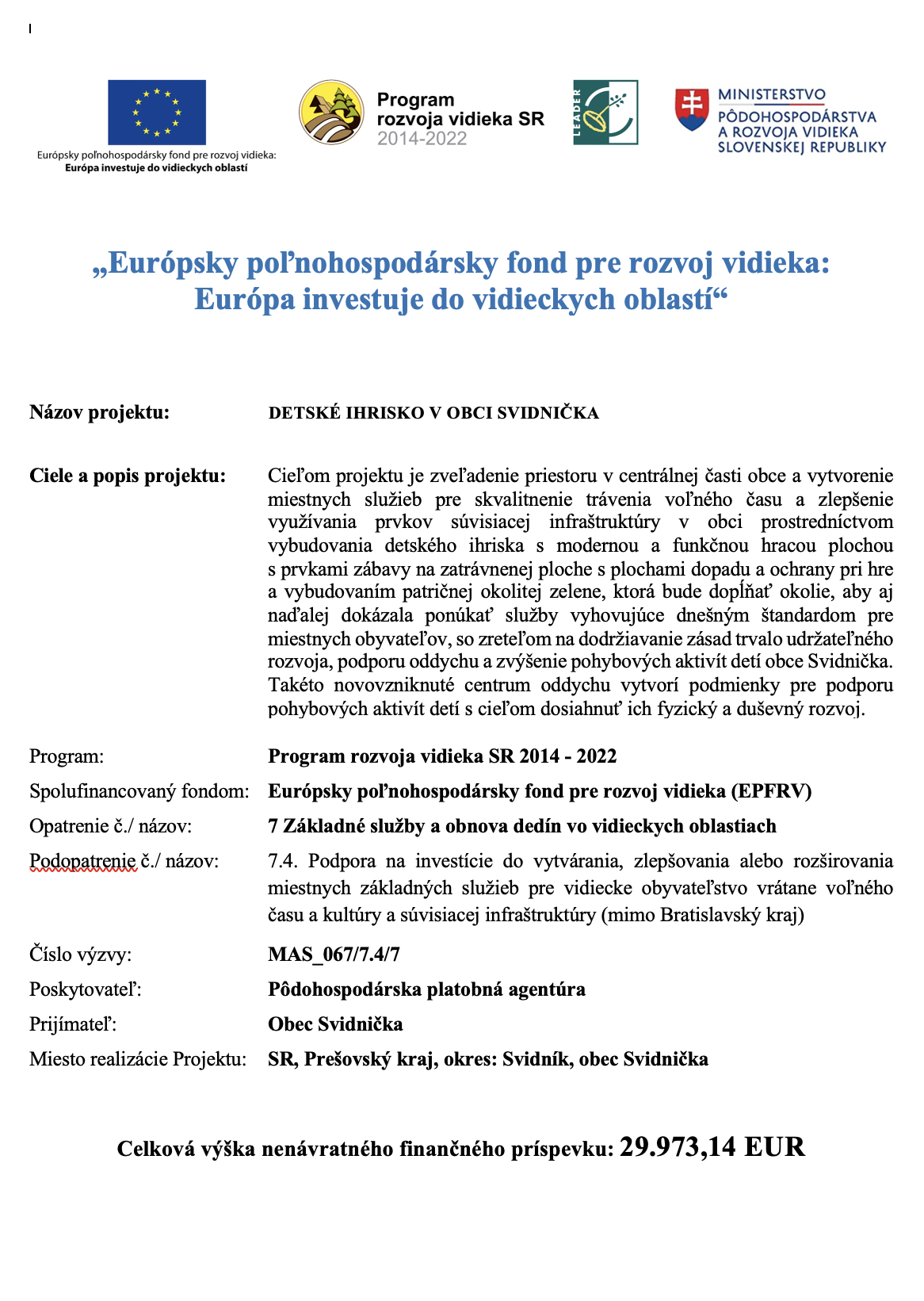 Európsky poľnohospodársky fond pre rozvoj vidieka: Európa investuje do vidieckych oblastí

Program rozvoja vidieka SR 2014-2022

LEADER

MINISTERSTVO PÔDOHOSPODÁRSTVA A ROZVOJA VIDIEKA SLOVENSKEJ REPUBLIKY

„Európsky poľnohospodársky fond pre rozvoj vidieka: Európa investuje do vidieckych oblastí“

Názov projektu: DETSKÉ IHRISKO V OBCI SVIDNIČKA

Ciele a popis projektu: Cieľom projektu je zveľadenie priestoru v centrálnej časti obce a vytvorenie miestnych služieb pre skvalitnenie trávenia voľného času a zlepšenie využívania prvkov súvisiacej infraštruktúry v obci prostredníctvom vybudovania detského ihriska s modernou a funkčnou hracou plochou s prvkami zábavy na zatrávnenej ploche s plochami dopadu a ochrany pri hre a vybudovaním patričnej okolitej zelene, ktorá bude dopĺňať okolie, aby aj naďalej dokázala ponúkať služby vyhovujúce dnešným štandardom pre miestnych obyvateľov, so zreteľom na dodržiavanie zásad trvalo udržateľného rozvoja, podporu oddychu a zvýšenie pohybových aktivít detí obce Svidnička. Takéto novovzniknuté centrum oddychu vytvorí podmienky pre podporu pohybových aktivít detí s cieľom dosiahnuť ich fyzický a duševný rozvoj.

Program: Program rozvoja vidieka SR 2014 - 2022

Spolufinancovaný fondom: Európsky poľnohospodársky fond pre rozvoj vidieka (EPFRV)

Opatrenie č./ názov: 7 Základné služby a obnova dedín vo vidieckych oblastiach

Podopatrenie č./ názov: 7.4. Podpora na investície do vytvárania, zlepšovania alebo rozširovania miestnych základných služieb pre vidiecke obyvateľstvo vrátane voľného času a kultúry a súvisiacej infraštruktúry (mimo Bratislavský kraj)

Číslo výzvy: MAS_067/7.4/7

Poskytovateľ: Pôdohospodárska platobná agentúra

Prijímateľ: Obec Svidnička

Miesto realizácie Projektu: SR, Prešovský kraj, okres: Svidník, obec Svidnička

Celková výška nenávratného finančného príspevku: 29.973,14 EUR